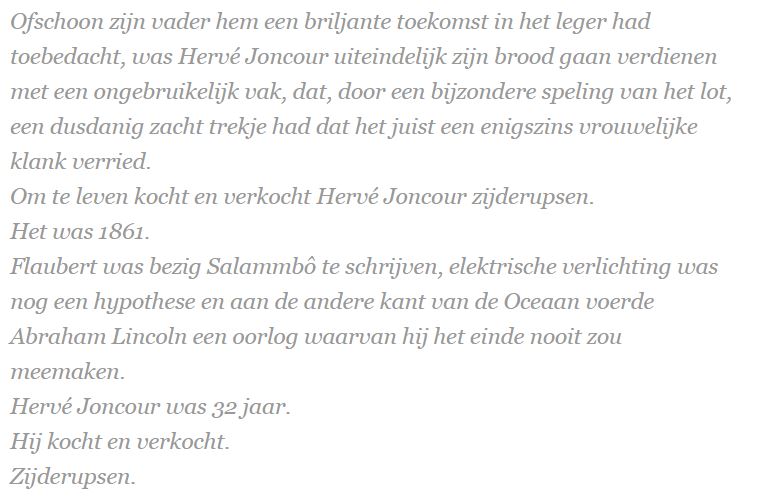 Ofschoon zijn vader hem een briljante toekomst in het leger had toebedacht, was Hervé Joncour uiteindelijk zijn brood gaan verdienen met een ongebruikelijk vak, dat, door een bijzondere speling van het lot, een dusdanig zacht trekje had dat het juist een enigszins vrouwelijke klank verried.
Om te leven kocht en verkocht Hervé Joncour zijderupsen.
Het was 1861.
Flaubert was bezig Salammbô te schrijven, elektrische verlichting was nog een hypothese en aan de andere kant van de Oceaan voerde Abraham Lincoln een oorlog waarvan hij het einde nooit zou meemaken.
Hervé Joncour was 32 jaar.
Hij kocht en verkocht.
Zijderupsen.